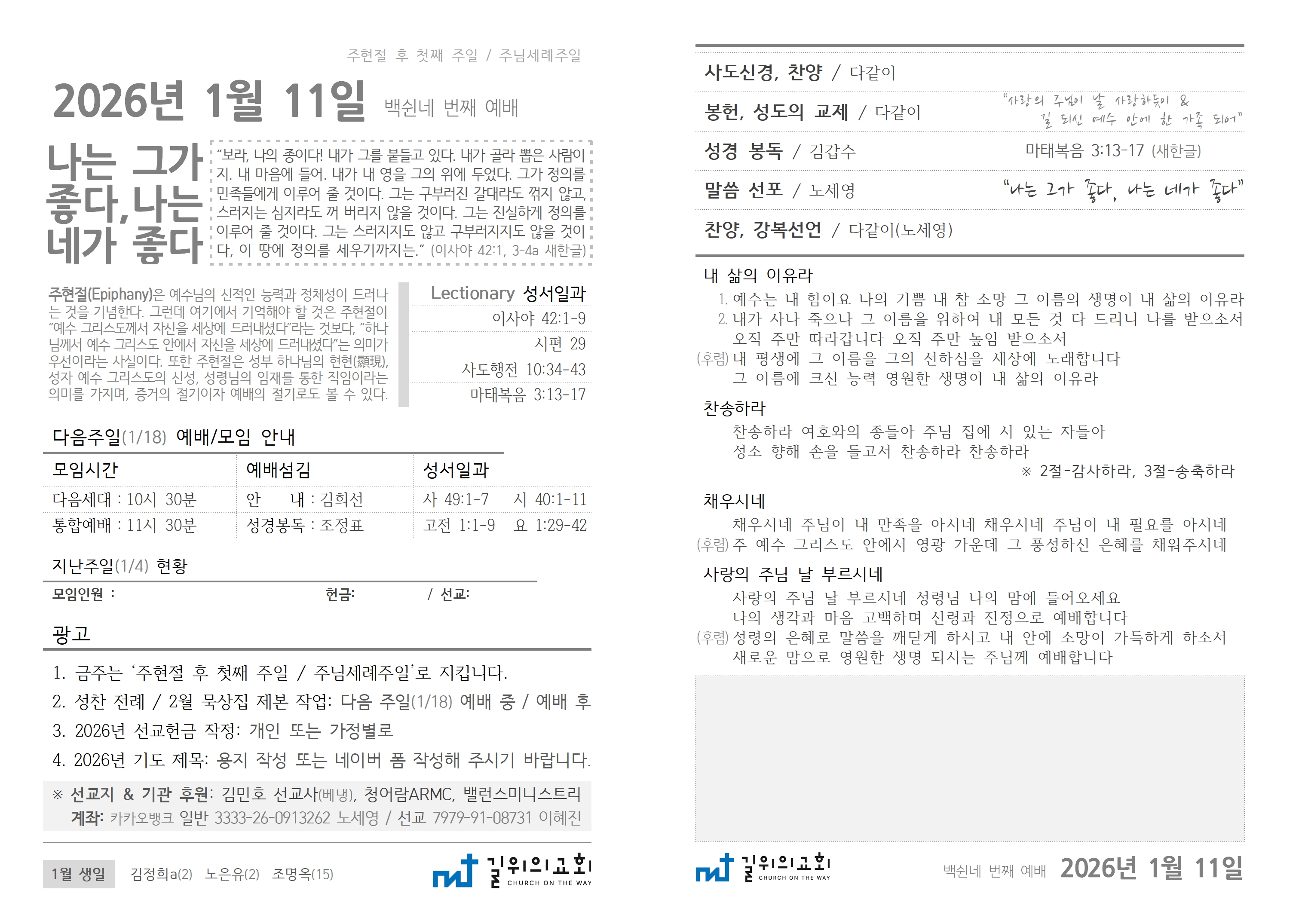 주현절 후 첫째 주일 / 주님세례주일

2026년 1월 11일 백쉰네 번째 예배

나는 그가 좋다, 나는 네가 좋다

"보라, 나의 종이다! 내가 그를 붙들고 있다. 내가 골라 뽑은 사람이지. 내 마음에 들어. 내가 내 영을 그의 위에 두었다. 그가 정의를 민족들에게 이루어 줄 것이다. 그는 구부러진 갈대라도 꺾지 않고, 스러지는 심지라도 꺼 버리지 않을 것이다. 그는 진실하게 정의를 이루어 줄 것이다. 그는 스러지지도 않고 구부러지지도 않을 것이다, 이 땅에 정의를 세우기까지는." (이사야 42:1, 3-4a 새한글)

주현절(Epiphany)은 예수님의 신적인 능력과 정체성이 드러나는 것을 기념한다. 그런데 여기에서 기억해야 할 것은 주현절이 "예수 그리스도께서 자신을 세상에 드러내셨다"라는 것보다, "하나님께서 예수 그리스도 안에서 자신을 세상에 드러내셨다"는 의미가 우선이라는 사실이다. 또한 주현절은 성부 하나님의 현현(顯現), 성자 예수 그리스도의 신성, 성령님의 임재를 통한 직임이라는 의미를 가지며, 증거의 절기이자 예배의 절기로도 볼 수 있다.

Lectionary 성서일과
이사야 42:1-9
시편 29
사도행전 10:34-43
마태복음 3:13-17

다음주일(1/18) 예배/모임 안내

| 모임시간 | 예배섬김 | 성서일과 |
|---|---|---|
| 다음세대 : 10시 30분 | 안 내 : 김희선 | 사 49:1-7 시 40:1-11 |
| 통합예배 : 11시 30분 | 성경봉독 : 조정표 | 고전 1:1-9 요 1:29-42 |

지난주일(1/4) 현황
모임인원 : 헌금: / 선교:

광고
1. 금주는 '주현절 후 첫째 주일 / 주님세례주일'로 지킵니다.
2. 성찬 전례 / 2월 묵상집 제본 작업: 다음 주일(1/18) 예배 중 / 예배 후
3. 2026년 선교헌금 작정: 개인 또는 가정별로
4. 2026년 기도 제목: 용지 작성 또는 네이버 폼 작성해 주시기 바랍니다.

※ 선교지 & 기관 후원: 김민호 선교사(베냉), 청어람ARMC, 밸런스미니스트리
계좌: 카카오뱅크 일반 3333-26-0913262 노세영 / 선교 7979-91-08731 이혜진

1월 생일 김정희a(2) 노은유(2) 조명옥(15)

길위의교회 CHURCH ON THE WAY

사도신경, 찬양 / 다같이

봉헌, 성도의 교제 / 다같이 "사랑의 주님이 날 사랑하듯이 & 길 되신 예수 안에 한 가족 되어"

성경 봉독 / 김갑수 마태복음 3:13-17 (새한글)

말씀 선포 / 노세영 "나는 그가 좋다, 나는 네가 좋다"

찬양, 강복선언 / 다같이(노세영)

내 삶의 이유라
1. 예수는 내 힘이요 나의 기쁨 내 참 소망 그 이름의 생명이 내 삶의 이유라
2. 내가 사나 죽으나 그 이름을 위하여 내 모든 것 다 드리니 나를 받으소서
오직 주만 따라갑니다 오직 주만 높임 받으소서
(후렴) 내 평생에 그 이름을 그의 선하심을 세상에 노래합니다
그 이름에 크신 능력 영원한 생명이 내 삶의 이유라

찬송하라
찬송하라 여호와의 종들아 주님 집에 서 있는 자들아
성소 향해 손을 들고서 찬송하라 찬송하라
※ 2절-감사하라, 3절-송축하라

채우시네
채우시네 주님이 내 만족을 아시네 채우시네 주님이 내 필요를 아시네
(후렴) 주 예수 그리스도 안에서 영광 가운데 그 풍성하신 은혜를 채워주시네

사랑의 주님 날 부르시네
사랑의 주님 날 부르시네 성령님 나의 맘에 들어오세요
나의 생각과 마음 고백하며 신령과 진정으로 예배합니다
(후렴) 성령의 은혜로 말씀을 깨닫게 하시고 내 안에 소망이 가득하게 하소서
새로운 맘으로 영원한 생명 되시는 주님께 예배합니다

길위의교회 CHURCH ON THE WAY

백쉰네 번째 예배 2026년 1월 11일